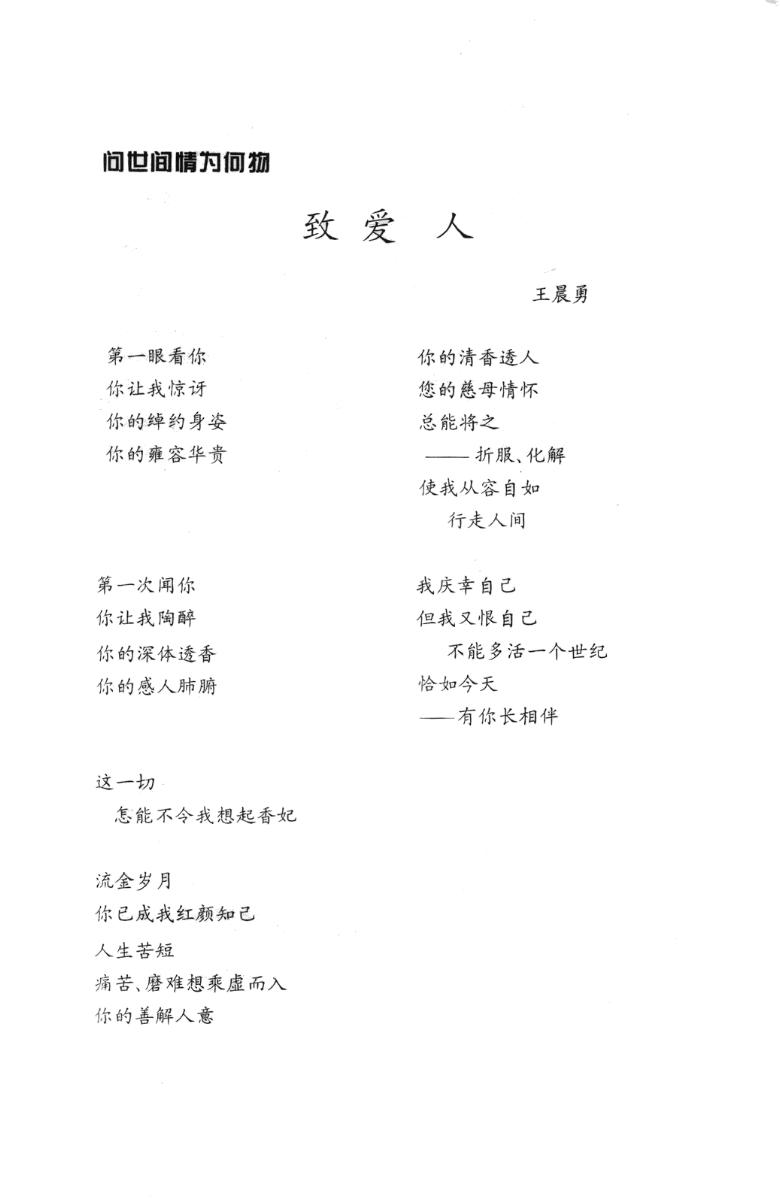 问世间情为何物

致 爱 人

王晨勇

第一眼看你
你让我惊讶
你的绰约身姿
你的雍容华贵

第一次闻你
你让我陶醉
你的深体透香
你的感人肺腑

这一切
怎能不令我想起香妃

流金岁月
你已成我红颜知己
人生苦短
痛苦、磨难想乘虚而入
你的善解人意

你的清香透人
您的慈母情怀
总能将之
——折服、化解
使我从容自如
行走人间

我庆幸自己
但我又恨自己
不能多活一个世纪
恰如今天
——有你长相伴